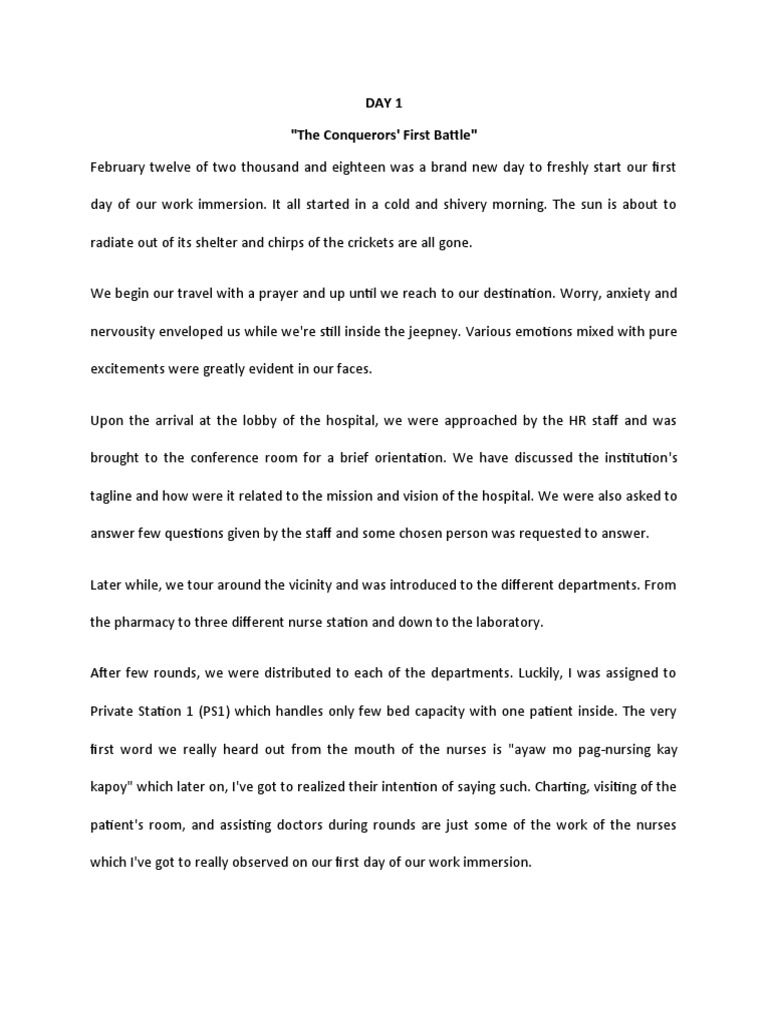 DAY 1

"The Conquerors' First Battle"

February twelve of two thousand and eighteen was a brand new day to freshly start our first day of our work immersion. It all started in a cold and shivery morning. The sun is about to radiate out of its shelter and chirps of the crickets are all gone.

We begin our travel with a prayer and up until we reach to our destination. Worry, anxiety and nervousity enveloped us while we're still inside the jeepney. Various emotions mixed with pure excitements were greatly evident in our faces.

Upon the arrival at the lobby of the hospital, we were approached by the HR staff and was brought to the conference room for a brief orientation. We have discussed the institution's tagline and how were it related to the mission and vision of the hospital. We were also asked to answer few questions given by the staff and some chosen person was requested to answer.

Later while, we tour around the vicinity and was introduced to the different departments. From the pharmacy to three different nurse station and down to the laboratory.

After few rounds, we were distributed to each of the departments. Luckily, I was assigned to Private Station 1 (PS1) which handles only few bed capacity with one patient inside. The very first word we really heard out from the mouth of the nurses is "ayaw mo pag-nursing kay kapoy" which later on, I've got to realized their intention of saying such. Charting, visiting of the patient's room, and assisting doctors during rounds are just some of the work of the nurses which I've got to really observed on our first day of our work immersion.